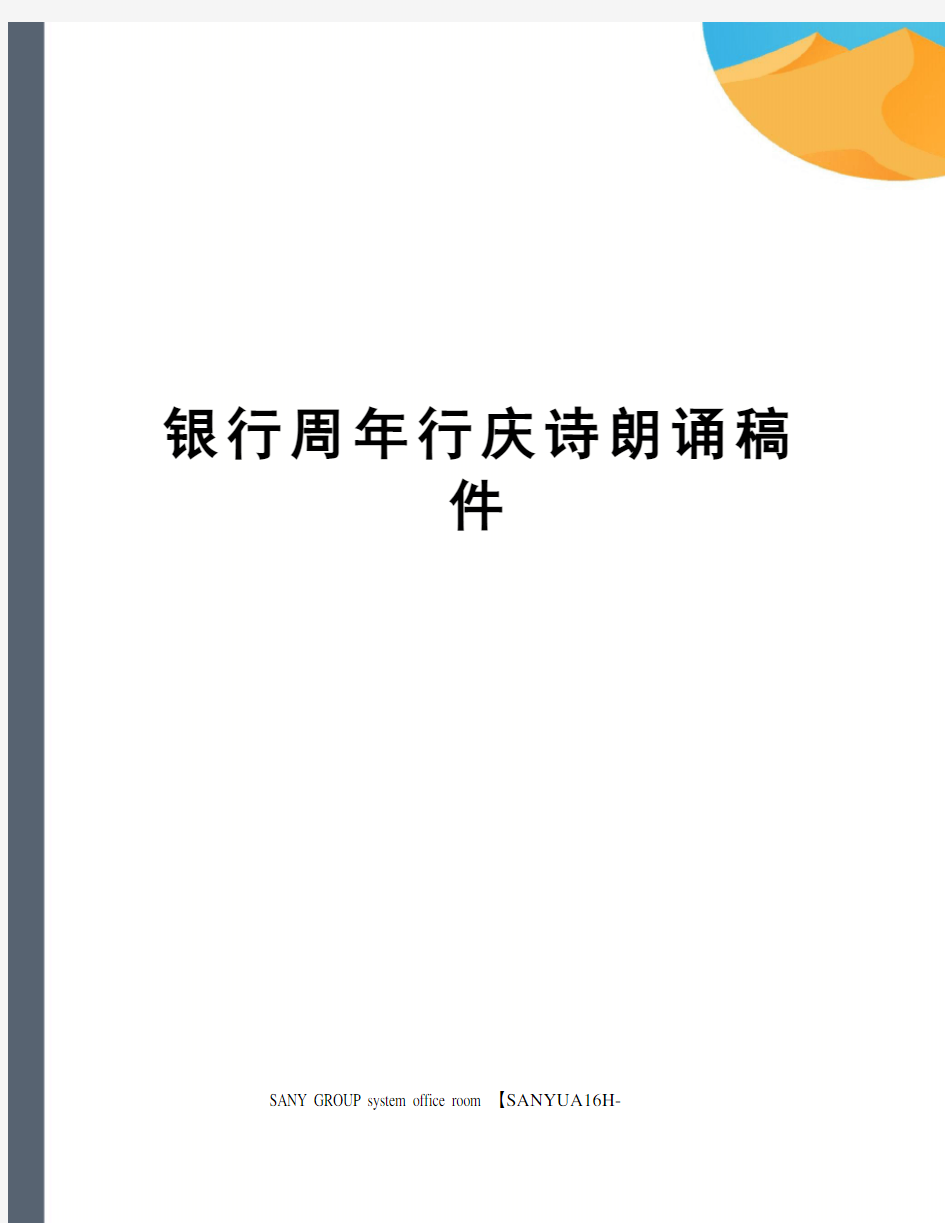 银行周年行庆诗朗诵稿件

SANY GROUP system office room 【SANYUA16H-